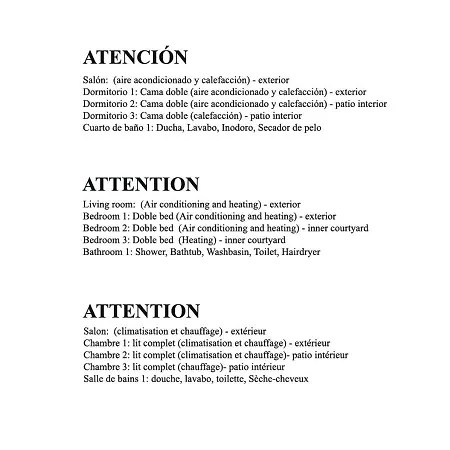 ATENCIÓN

Salón: (aire acondicionado y calefacción) - exterior
Dormitorio 1: Cama doble (aire acondicionado y calefacción) - exterior
Dormitorio 2: Cama doble (aire acondicionado y calefacción) - patio interior
Dormitorio 3: Cama doble (calefacción) - patio interior
Cuarto de baño 1: Ducha, Lavabo, Inodoro, Secador de pelo

ATTENTION

Living room: (Air conditioning and heating) - exterior
Bedroom 1: Doble bed (Air conditioning and heating) - exterior
Bedroom 2: Doble bed (Air conditioning and heating) - inner courtyard
Bedroom 3: Doble bed (Heating) - inner courtyard
Bathroom 1: Shower, Bathtub, Washbasin, Toilet, Hairdryer

ATTENTION

Salon: (climatisation et chauffage) - extérieur
Chambre 1: lit complet (climatisation et chauffage) - extérieur
Chambre 2: lit complet (climatisation et chauffage)- patio intérieur
Chambre 3: lit complet (chauffage)- patio intérieur
Salle de bains 1: douche, lavabo, toilette, Sèche-cheveux